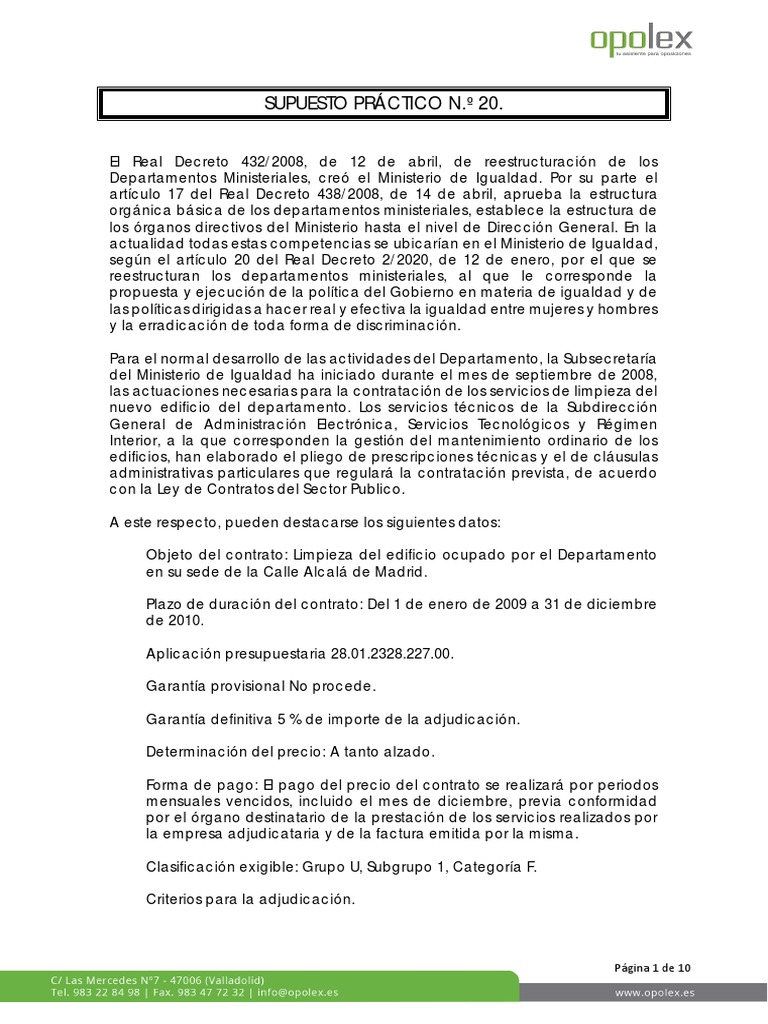 opolex
tu asistente para oposiciones

SUPUESTO PRÁCTICO N.º 20.

El Real Decreto 432/2008, de 12 de abril, de reestructuración de los Departamentos Ministeriales, creó el Ministerio de Igualdad. Por su parte el artículo 17 del Real Decreto 438/2008, de 14 de abril, aprueba la estructura orgánica básica de los departamentos ministeriales, establece la estructura de los órganos directivos del Ministerio hasta el nivel de Dirección General. En la actualidad todas estas competencias se ubicarían en el Ministerio de Igualdad, según el artículo 20 del Real Decreto 2/2020, de 12 de enero, por el que se reestructuran los departamentos ministeriales, al que le corresponde la propuesta y ejecución de la política del Gobierno en materia de igualdad y de las políticas dirigidas a hacer real y efectiva la igualdad entre mujeres y hombres y la erradicación de toda forma de discriminación.

Para el normal desarrollo de las actividades del Departamento, la Subsecretaría del Ministerio de Igualdad ha iniciado durante el mes de septiembre de 2008, las actuaciones necesarias para la contratación de los servicios de limpieza del nuevo edificio del departamento. Los servicios técnicos de la Subdirección General de Administración Electrónica, Servicios Tecnológicos y Régimen Interior, a la que corresponden la gestión del mantenimiento ordinario de los edificios, han elaborado el pliego de prescripciones técnicas y el de cláusulas administrativas particulares que regulará la contratación prevista, de acuerdo con la Ley de Contratos del Sector Publico.

A este respecto, pueden destacarse los siguientes datos:

Objeto del contrato: Limpieza del edificio ocupado por el Departamento en su sede de la Calle Alcalá de Madrid.

Plazo de duración del contrato: Del 1 de enero de 2009 a 31 de diciembre de 2010.

Aplicación presupuestaria 28.01.2328.227.00.

Garantía provisional No procede.

Garantía definitiva 5 % de importe de la adjudicación.

Determinación del precio: A tanto alzado.

Forma de pago: El pago del precio del contrato se realizará por periodos mensuales vencidos, incluido el mes de diciembre, previa conformidad por el órgano destinatario de la prestación de los servicios realizados por la empresa adjudicataria y de la factura emitida por la misma.

Clasificación exigible: Grupo U, Subgrupo 1, Categoría F.

Criterios para la adjudicación.

Página 1 de 10

C/ Las Mercedes Nº7 - 47006 (Valladolid)
Tel. 983 22 84 98 | Fax. 983 47 72 32 | info@opolex.es

www.opolex.es